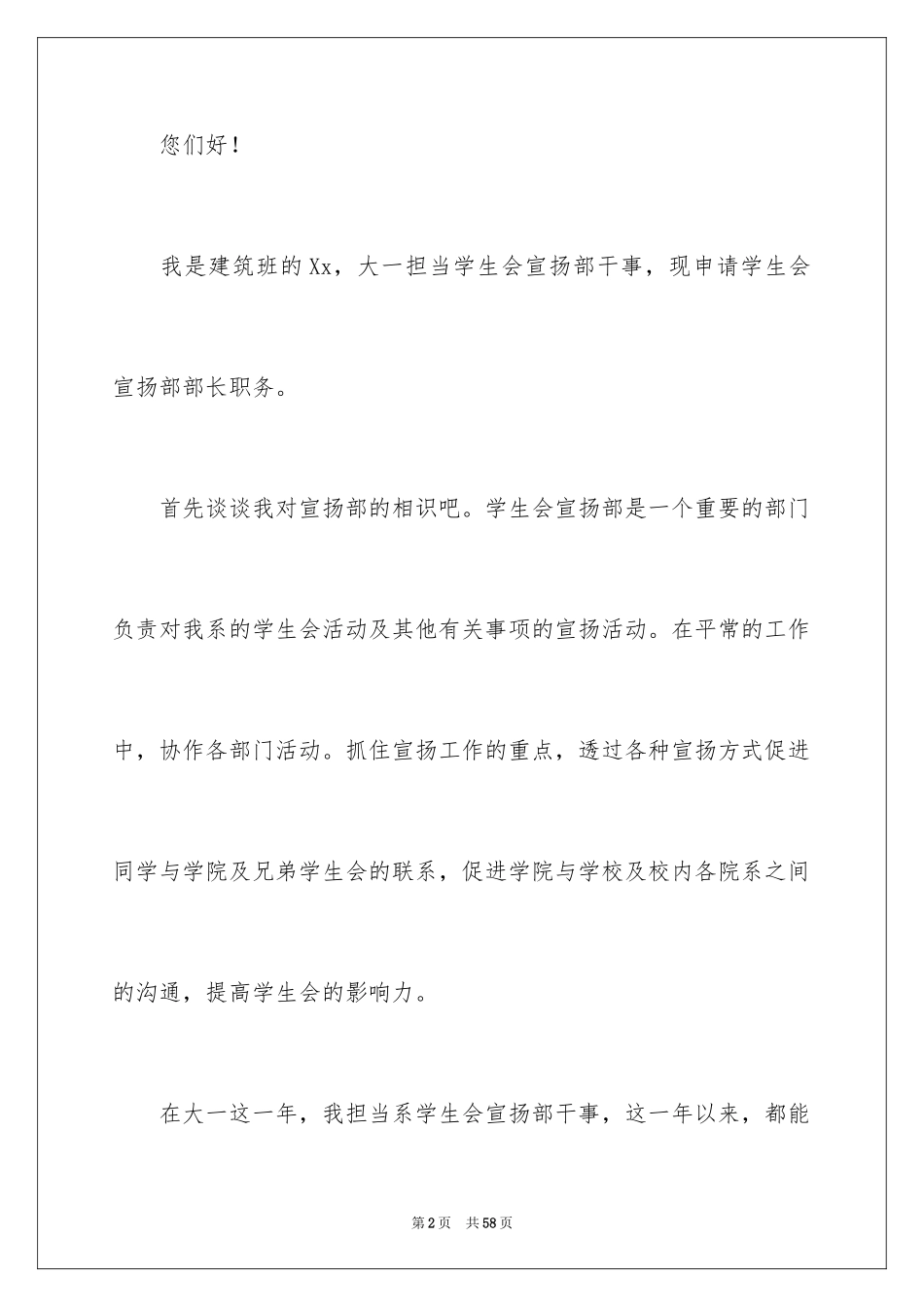 您们好！

我是建筑班的Xx，大一担当学生会宣扬部干事，现申请学生会宣扬部部长职务。

首先谈谈我对宣扬部的相识吧。学生会宣扬部是一个重要的部门负责对我系的学生会活动及其他有关事项的宣扬活动。在平常的工作中，协作各部门活动。抓住宣扬工作的重点，透过各种宣扬方式促进同学与学院及兄弟学生会的联系，促进学院与学校及校内各院系之间的沟通，提高学生会的影响力。

在大一这一年，我担当系学生会宣扬部干事，这一年以来，都能

第2页　共58页